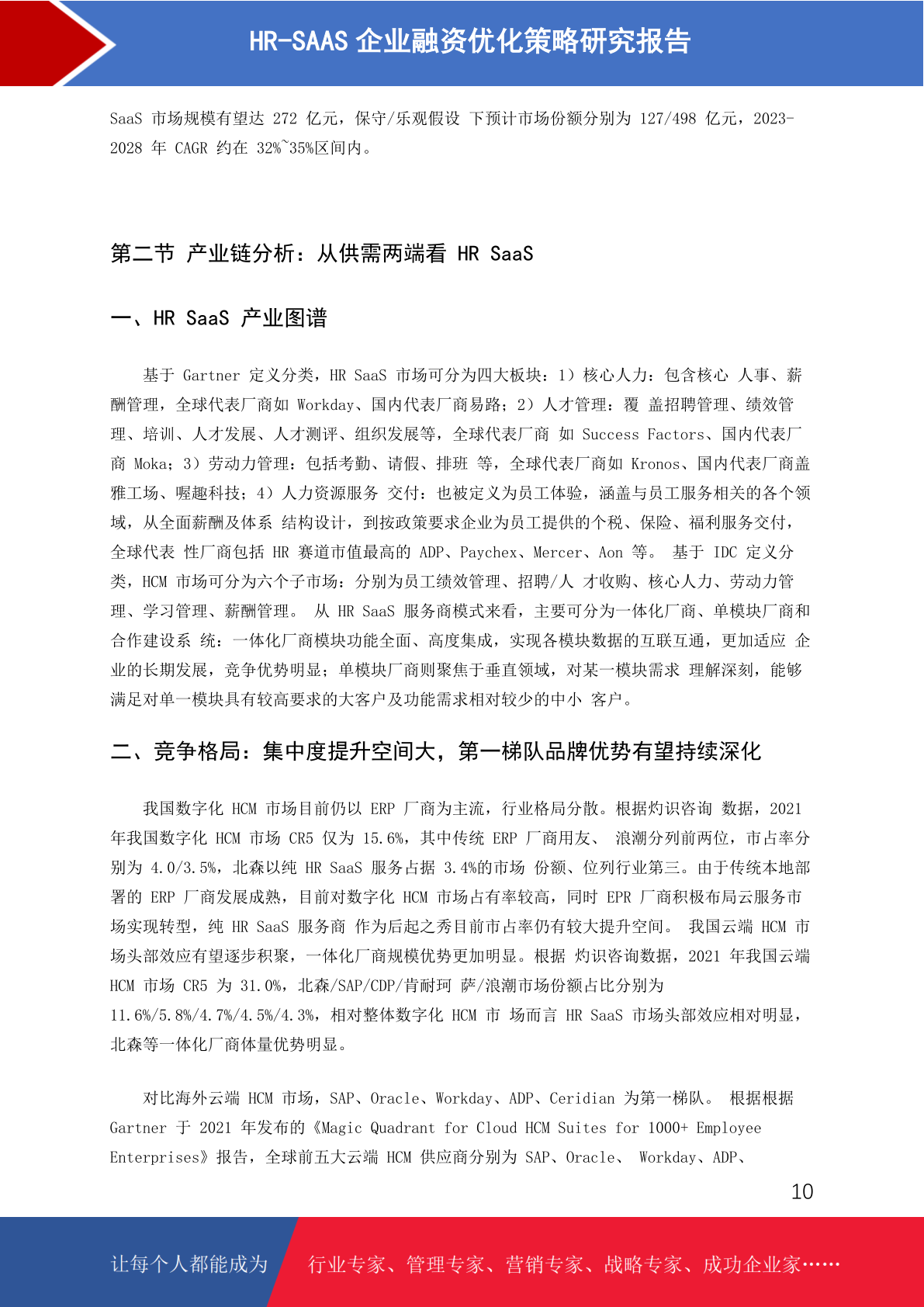 HR-SAAS 企业融资优化策略研究报告

SaaS 市场规模有望达 272 亿元，保守/乐观假设 下预计市场份额分别为 127/498 亿元，2023-2028 年 CAGR 约在 32%~35%区间内。

第二节 产业链分析：从供需两端看 HR SaaS

一、HR SaaS 产业图谱

基于 Gartner 定义分类，HR SaaS 市场可分为四大板块：1）核心人力：包含核心 人事、薪酬管理，全球代表厂商如 Workday、国内代表厂商易路；2）人才管理：覆 盖招聘管理、绩效管理、培训、人才发展、人才测评、组织发展等，全球代表厂商 如 Success Factors、国内代表厂商 Moka；3）劳动力管理：包括考勤、请假、排班 等，全球代表厂商如 Kronos、国内代表厂商盖雅工场、喔趣科技；4）人力资源服务 交付：也被定义为员工体验，涵盖与员工服务相关的各个领域，从全面薪酬及体系 结构设计，到按政策要求企业为员工提供的个税、保险、福利服务交付，全球代表 性厂商包括 HR 赛道市值最高的 ADP、Paychex、Mercer、Aon 等。 基于 IDC 定义分类，HCM 市场可分为六个子市场：分别为员工绩效管理、招聘/人 才收购、核心人力、劳动力管理、学习管理、薪酬管理。 从 HR SaaS 服务商模式来看，主要可分为一体化厂商、单模块厂商和合作建设系 统：一体化厂商模块功能全面、高度集成，实现各模块数据的互联互通，更加适应 企业的长期发展，竞争优势明显；单模块厂商则聚焦于垂直领域，对某一模块需求 理解深刻，能够满足对单一模块具有较高要求的大客户及功能需求相对较少的中小 客户。

二、竞争格局：集中度提升空间大，第一梯队品牌优势有望持续深化

我国数字化 HCM 市场目前仍以 ERP 厂商为主流，行业格局分散。根据灼识咨询 数据，2021 年我国数字化 HCM 市场 CR5 仅为 15.6%，其中传统 ERP 厂商用友、 浪潮分列前两位，市占率分别为 4.0/3.5%，北森以纯 HR SaaS 服务占据 3.4%的市场 份额、位列行业第三。由于传统本地部署的 ERP 厂商发展成熟，目前对数字化 HCM 市场占有率较高，同时 EPR 厂商积极布局云服务市场实现转型，纯 HR SaaS 服务商 作为后起之秀目前市占率仍有较大提升空间。 我国云端 HCM 市场头部效应有望逐步积聚，一体化厂商规模优势更加明显。根据 灼识咨询数据，2021 年我国云端 HCM 市场 CR5 为 31.0%，北森/SAP/CDP/肯耐珂 萨/浪潮市场份额占比分别为 11.6%/5.8%/4.7%/4.5%/4.3%，相对整体数字化 HCM 市 场而言 HR SaaS 市场头部效应相对明显，北森等一体化厂商体量优势明显。

对比海外云端 HCM 市场，SAP、Oracle、Workday、ADP、Ceridian 为第一梯队。 根据根据 Gartner 于 2021 年发布的《Magic Quadrant for Cloud HCM Suites for 1000+ Employee Enterprises》报告，全球前五大云端 HCM 供应商分别为 SAP、Oracle、 Workday、ADP、

10

让每个人都能成为 行业专家、管理专家、营销专家、战略专家、成功企业家……